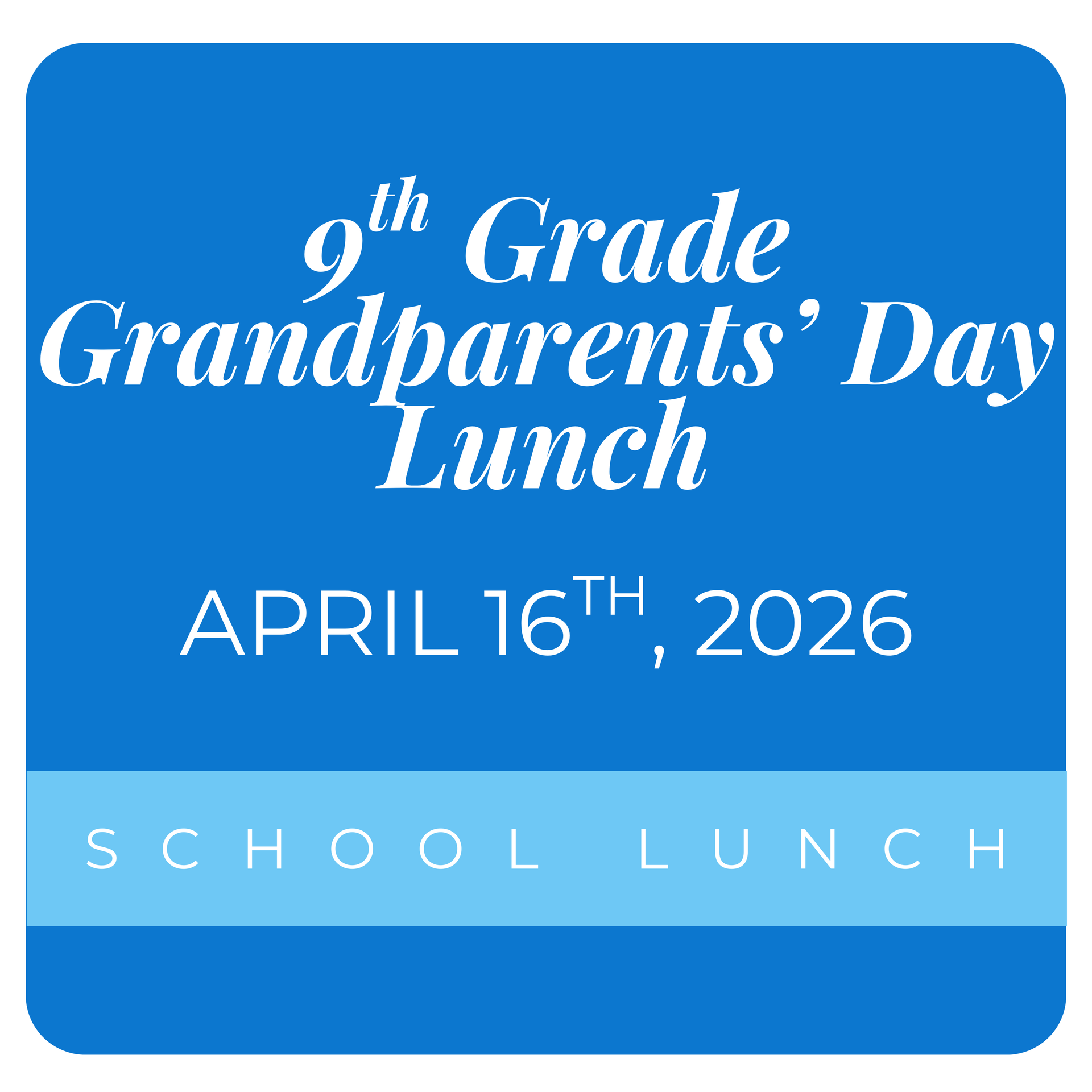 9th Grade
Grandparents' Day
Lunch

APRIL 16TH, 2026

SCHOOL LUNCH